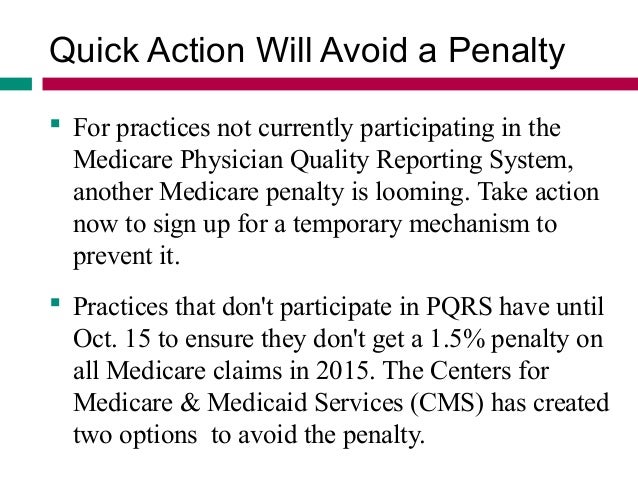 Quick Action Will Avoid a Penalty

For practices not currently participating in the Medicare Physician Quality Reporting System, another Medicare penalty is looming. Take action now to sign up for a temporary mechanism to prevent it.

Practices that don't participate in PQRS have until Oct. 15 to ensure they don't get a 1.5% penalty on all Medicare claims in 2015. The Centers for Medicare & Medicaid Services (CMS) has created two options to avoid the penalty.